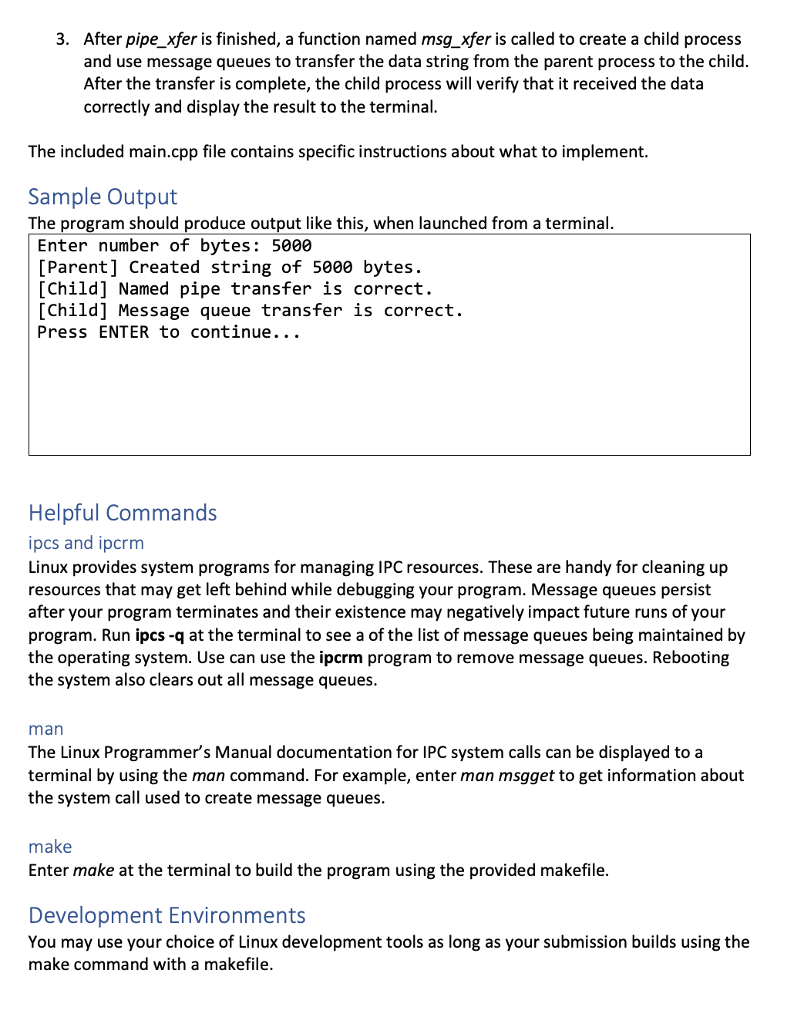 3. After pipe_xfer is finished, a function named msg_xfer is called to create a child process and use message queues to transfer the data string from the parent process to the child. After the transfer is complete, the child process will verify that it received the data correctly and display the result to the terminal.

The included main.cpp file contains specific instructions about what to implement.

Sample Output
The program should produce output like this, when launched from a terminal.

Enter number of bytes: 5000
[Parent] Created string of 5000 bytes.
[Child] Named pipe transfer is correct.
[Child] Message queue transfer is correct.
Press ENTER to continue...

Helpful Commands
ipcs and ipcrm
Linux provides system programs for managing IPC resources. These are handy for cleaning up resources that may get left behind while debugging your program. Message queues persist after your program terminates and their existence may negatively impact future runs of your program. Run ipcs -q at the terminal to see a of the list of message queues being maintained by the operating system. Use can use the ipcrm program to remove message queues. Rebooting the system also clears out all message queues.

man
The Linux Programmer's Manual documentation for IPC system calls can be displayed to a terminal by using the man command. For example, enter man msgget to get information about the system call used to create message queues.

make
Enter make at the terminal to build the program using the provided makefile.

Development Environments
You may use your choice of Linux development tools as long as your submission builds using the make command with a makefile.